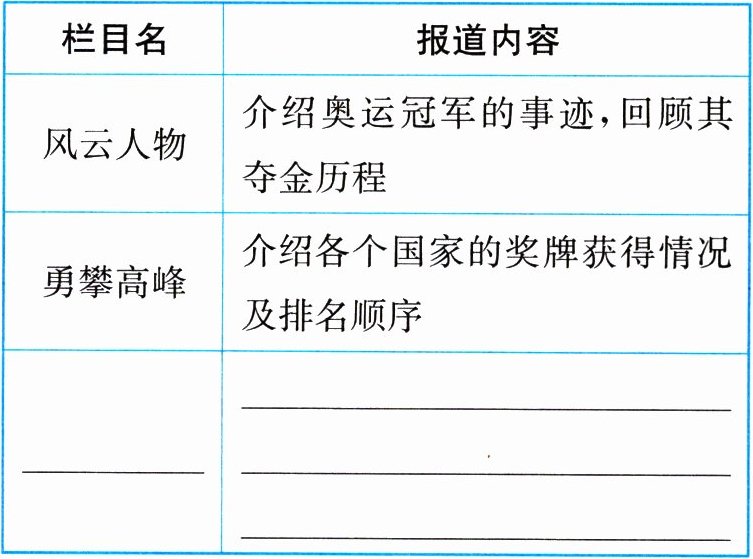 | 栏目名 | 报道内容 |
|---|---|
| 风云人物 | 介绍奥运冠军的事迹,回顾其夺金历程 |
| 勇攀高峰 | 介绍各个国家的奖牌获得情况及排名顺序 |
| ____ | ____ ____ ____ |